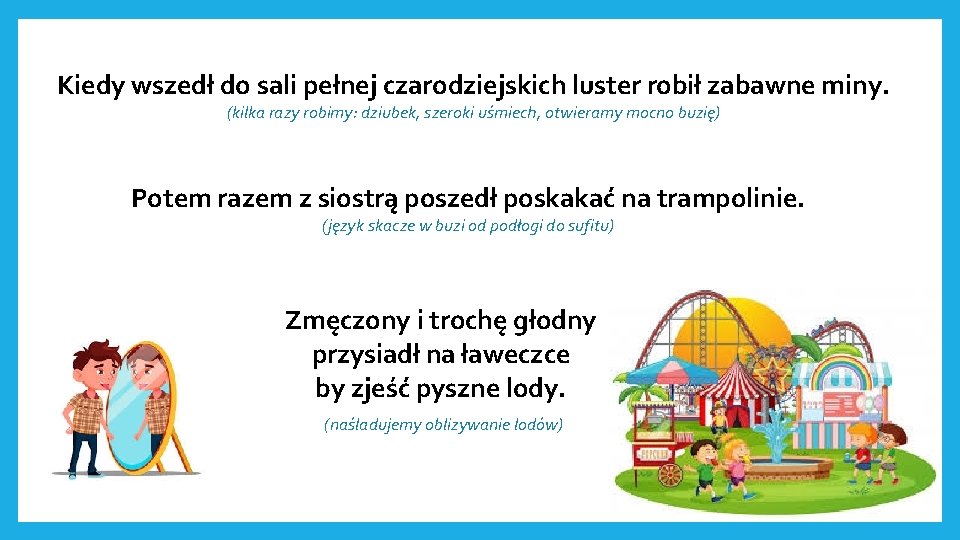 Kiedy wszedł do sali pełnej czarodziejskich luster robił zabawne miny.
(kilka razy robimy: dziubek, szeroki uśmiech, otwieramy mocno buzię)

Potem razem z siostrą poszedł poskakać na trampolinie.
(język skacze w buzi od podłogi do sufitu)

Zmęczony i trochę głodny przysiadł na ławeczce by zjeść pyszne lody.
(naśladujemy oblizywanie lodów)